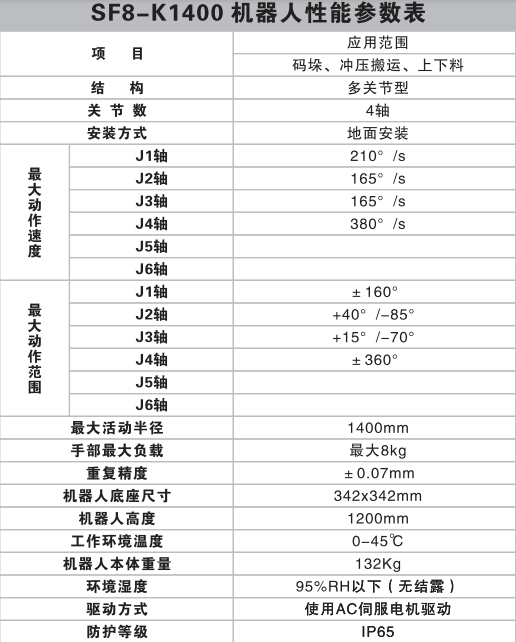 SF8-K1400 机器人性能参数表

| 项　目 | | 应用范围 |
|---|---|---|
| | | 码垛、冲压搬运、上下料 |
| 结　构 | | 多关节型 |
| 关 节 数 | | 4轴 |
| 安装方式 | | 地面安装 |
| 最大动作速度 | J1轴 | 210° /s |
| | J2轴 | 165° /s |
| | J3轴 | 165° /s |
| | J4轴 | 380° /s |
| | J5轴 | |
| | J6轴 | |
| 最大动作范围 | J1轴 | ±160° |
| | J2轴 | +40° /-85° |
| | J3轴 | +15° /-70° |
| | J4轴 | ±360° |
| | J5轴 | |
| | J6轴 | |
| 最大活动半径 | | 1400mm |
| 手部最大负载 | | 最大8kg |
| 重复精度 | | ±0.07mm |
| 机器人底座尺寸 | | 342x342mm |
| 机器人高度 | | 1200mm |
| 工作环境温度 | | 0-45℃ |
| 机器人本体重量 | | 132Kg |
| 环境湿度 | | 95%RH以下（无结露） |
| 驱动方式 | | 使用AC伺服电机驱动 |
| 防护等级 | | IP65 |